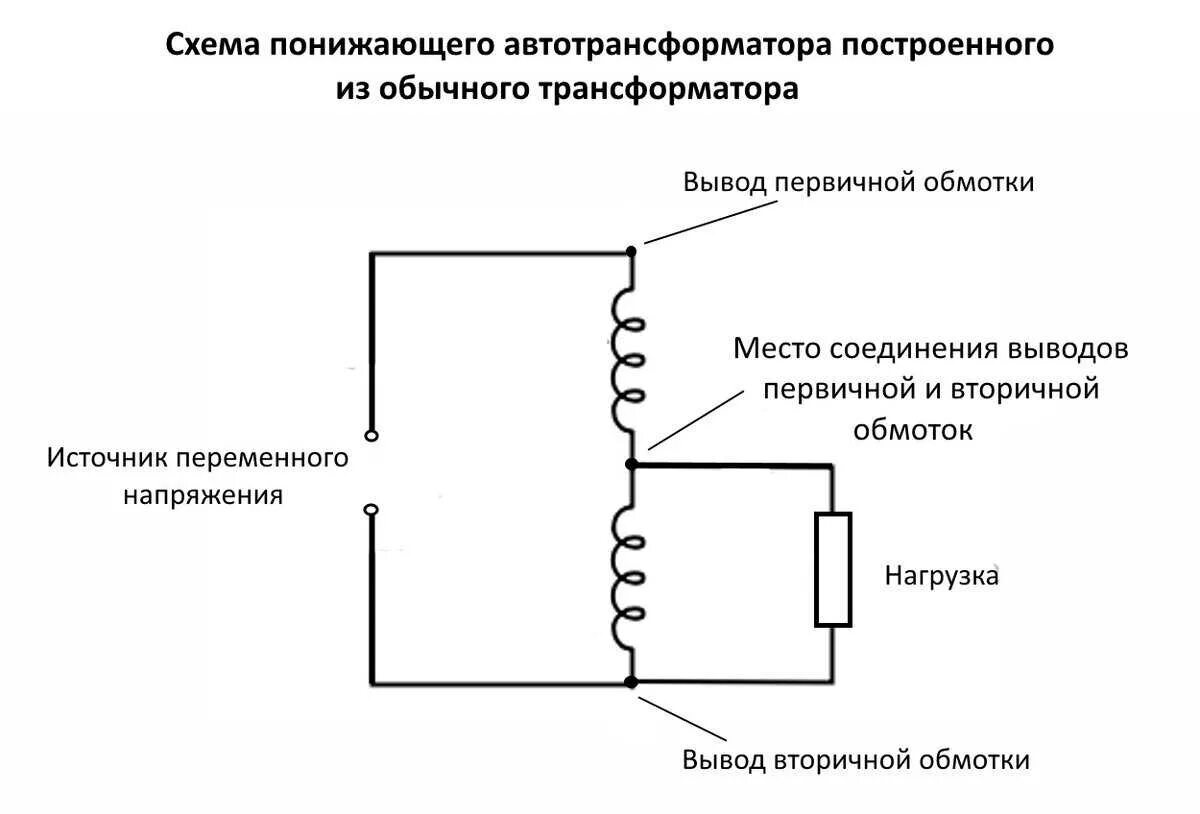 Схема понижающего автотрансформатора построенного из обычного трансформатора

Вывод первичной обмотки

Место соединения выводов первичной и вторичной обмоток

Источник переменного напряжения

Нагрузка

Вывод вторичной обмотки